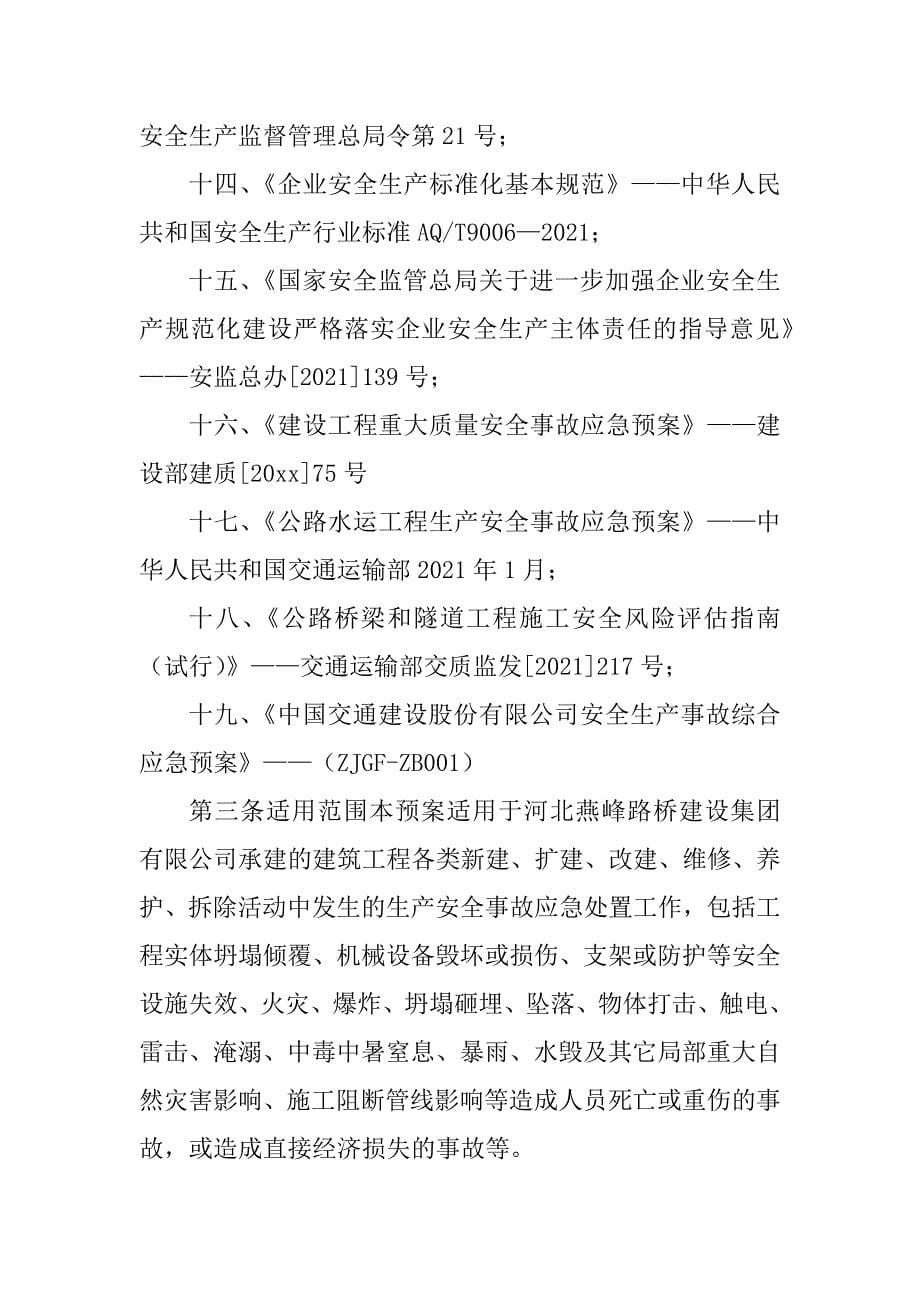 安全生产监督管理总局令第 21 号；

十四、《企业安全生产标准化基本规范》——中华人民共和国安全生产行业标准 AQ/T9006—2021；

十五、《国家安全监管总局关于进一步加强企业安全生产规范化建设严格落实企业安全生产主体责任的指导意见》——安监总办[2021]139 号；

十六、《建设工程重大质量安全事故应急预案》——建设部建质[20xx]75 号

十七、《公路水运工程生产安全事故应急预案》——中华人民共和国交通运输部 2021 年 1 月；

十八、《公路桥梁和隧道工程施工安全风险评估指南（试行）》——交通运输部交质监发[2021]217 号；

十九、《中国交通建设股份有限公司安全生产事故综合应急预案》——（ZJGF-ZB001）

第三条适用范围本预案适用于河北燕峰路桥建设集团有限公司承建的建筑工程各类新建、扩建、改建、维修、养护、拆除活动中发生的生产安全事故应急处置工作，包括工程实体坍塌倾覆、机械设备毁坏或损伤、支架或防护等安全设施失效、火灾、爆炸、坍塌砸埋、坠落、物体打击、触电、雷击、淹溺、中毒中暑窒息、暴雨、水毁及其它局部重大自然灾害影响、施工阻断管线影响等造成人员死亡或重伤的事故，或造成直接经济损失的事故等。